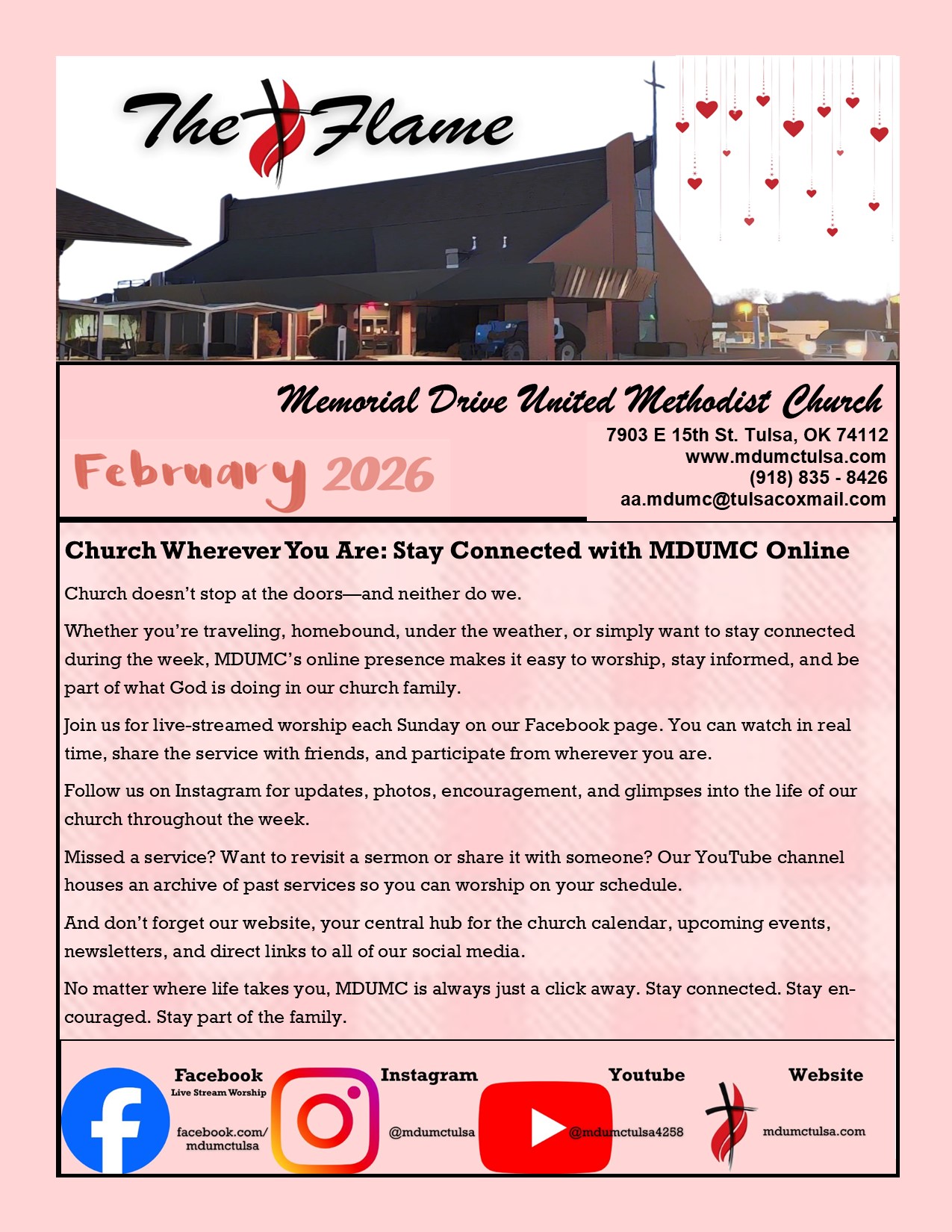 The Flame

Memorial Drive United Methodist Church

February 2026

7903 E 15th St. Tulsa, OK 74112
www.mdumctulsa.com
(918) 835 - 8426
aa.mdumc@tulsacoxmail.com

Church Wherever You Are: Stay Connected with MDUMC Online

Church doesn't stop at the doors—and neither do we.

Whether you're traveling, homebound, under the weather, or simply want to stay connected during the week, MDUMC's online presence makes it easy to worship, stay informed, and be part of what God is doing in our church family.

Join us for live-streamed worship each Sunday on our Facebook page. You can watch in real time, share the service with friends, and participate from wherever you are.

Follow us on Instagram for updates, photos, encouragement, and glimpses into the life of our church throughout the week.

Missed a service? Want to revisit a sermon or share it with someone? Our YouTube channel houses an archive of past services so you can worship on your schedule.

And don't forget our website, your central hub for the church calendar, upcoming events, newsletters, and direct links to all of our social media.

No matter where life takes you, MDUMC is always just a click away. Stay connected. Stay encouraged. Stay part of the family.

Facebook
Live Stream Worship
facebook.com/mdumctulsa

Instagram
@mdumctulsa

Youtube
@mdumctulsa4258

Website
mdumctulsa.com